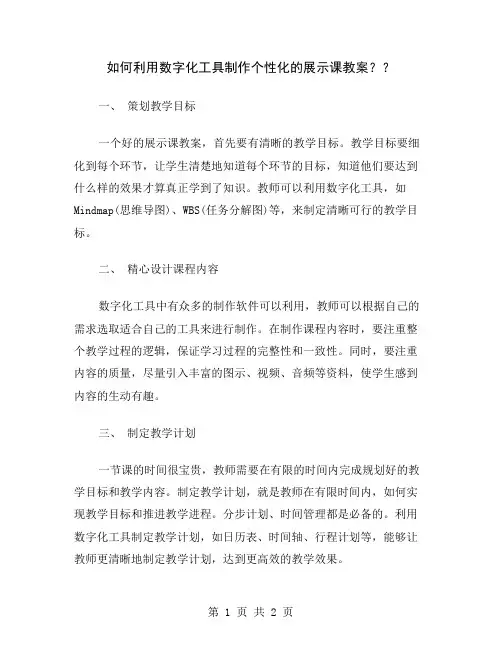 如何利用数字化工具制作个性化的展示课教案？？

一、 策划教学目标

一个好的展示课教案，首先要有清晰的教学目标。教学目标要细化到每个环节，让学生清楚地知道每个环节的目标，知道他们要达到什么样的效果才算真正学到了知识。教师可以利用数字化工具，如Mindmap(思维导图)、WBS(任务分解图)等，来制定清晰可行的教学目标。

二、 精心设计课程内容

数字化工具中有众多的制作软件可以利用，教师可以根据自己的需求选取适合自己的工具来进行制作。在制作课程内容时，要注重整个教学过程的逻辑，保证学习过程的完整性和一致性。同时，要注重内容的质量，尽量引入丰富的图示、视频、音频等资料，使学生感到内容的生动有趣。

三、 制定教学计划

一节课的时间很宝贵，教师需要在有限的时间内完成规划好的教学目标和教学内容。制定教学计划，就是教师在有限时间内，如何实现教学目标和推进教学进程。分步计划、时间管理都是必备的。利用数字化工具制定教学计划，如日历表、时间轴、行程计划等，能够让教师更清晰地制定教学计划，达到更高效的教学效果。

第 1 页 共 2 页